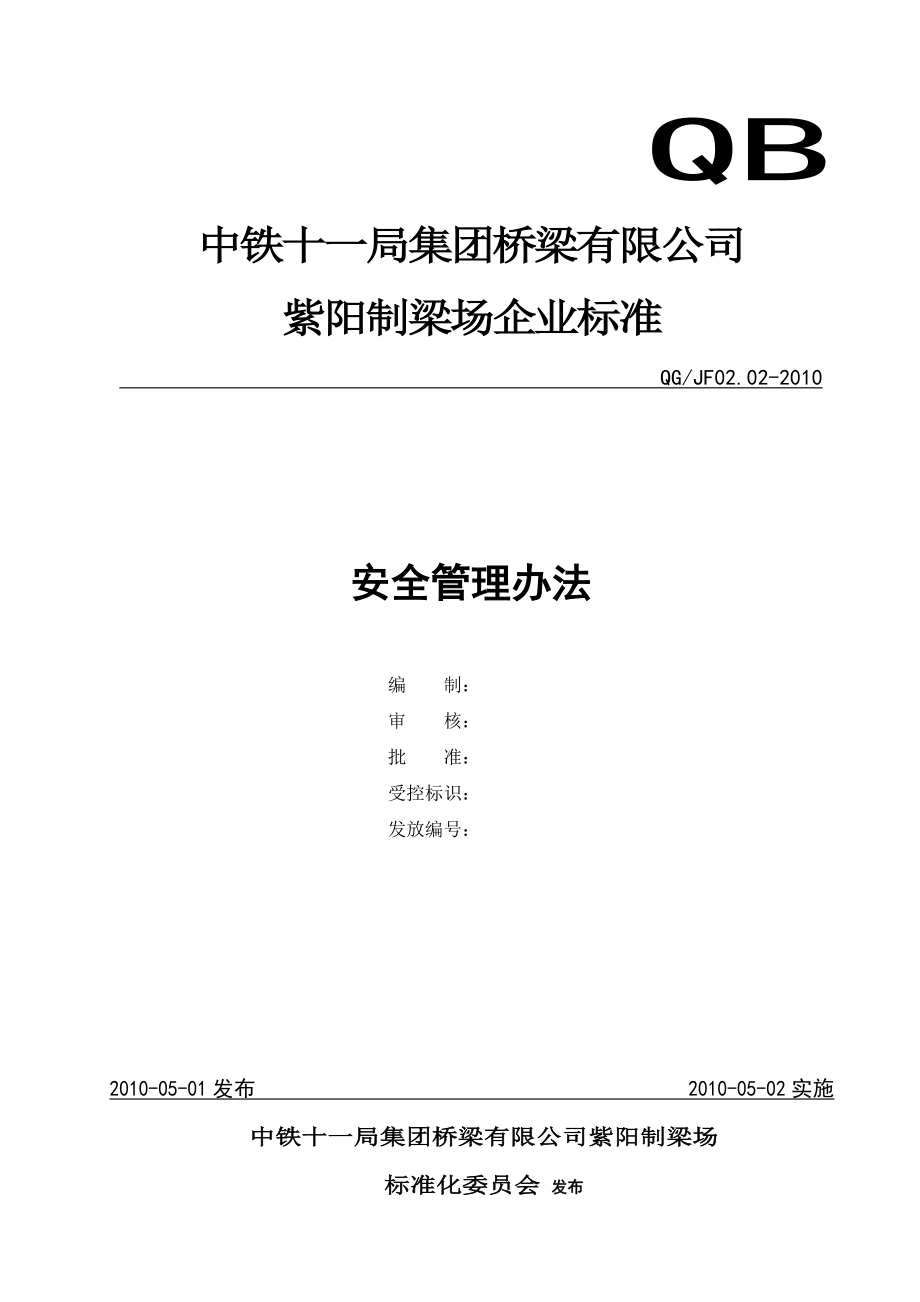 QB

中铁十一局集团桥梁有限公司

紫阳制梁场企业标准

QG/JF02.02-2010

安全管理办法

编　　制：

审　　核：

批　　准：

受控标识：

发放编号：

2010-05-01 发布

2010-05-02 实施

中铁十一局集团桥梁有限公司紫阳制梁场

标准化委员会 发布